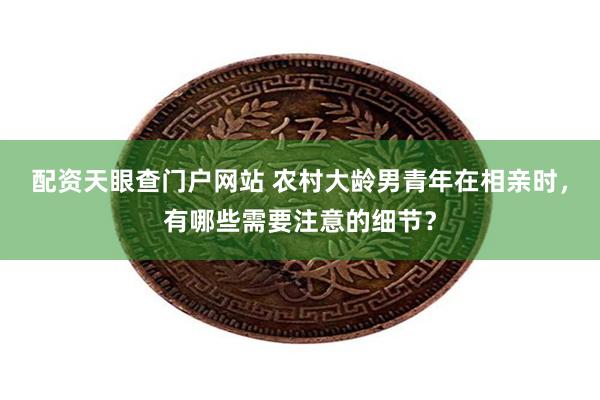 伍

配资天眼查门户网站 农村大龄男青年在相亲时，有哪些需要注意的细节？